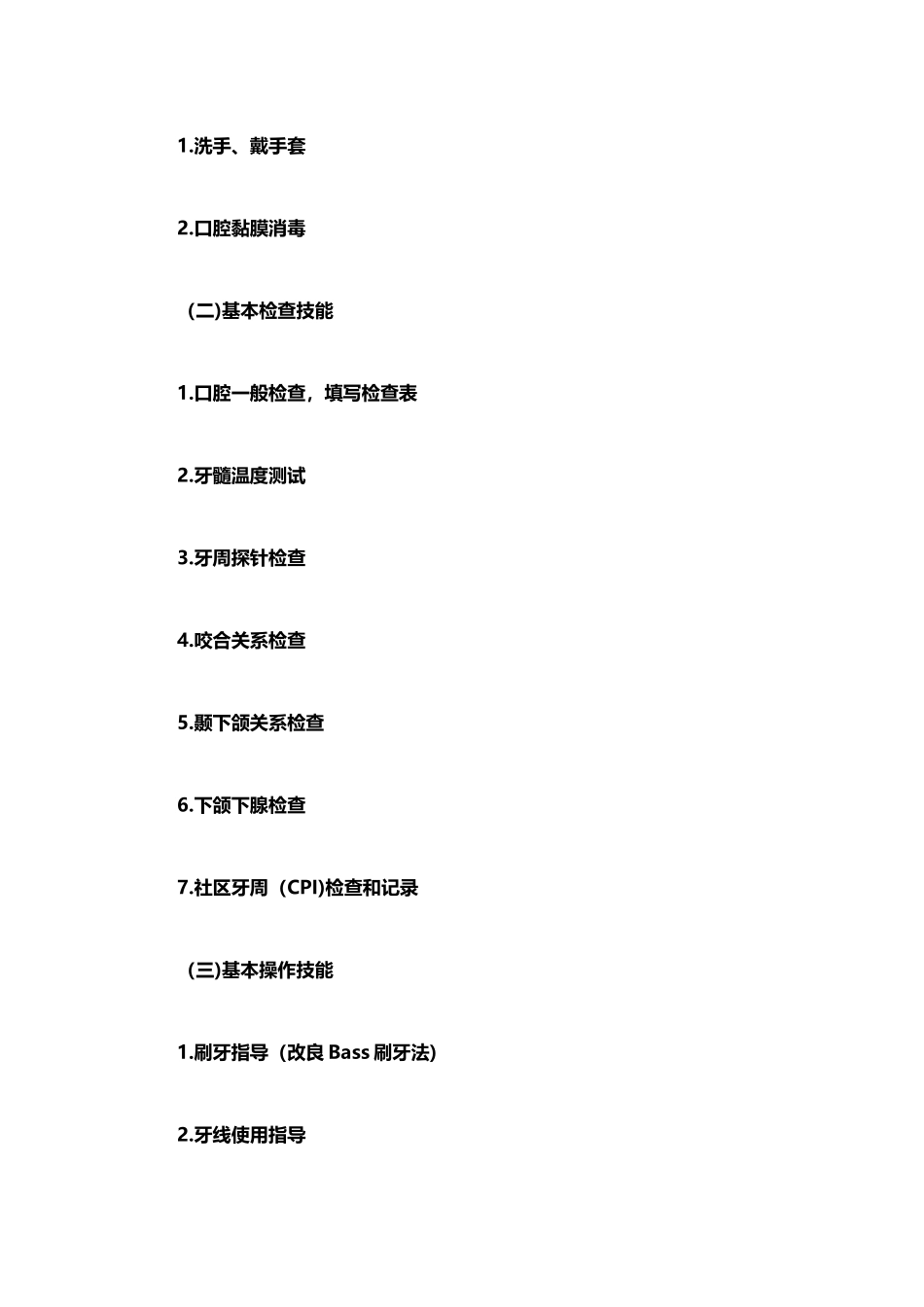 1.洗手、戴手套

2.口腔黏膜消毒

（二)基本检查技能

1.口腔一般检查，填写检查表

2.牙髓温度测试

3.牙周探针检查

4.咬合关系检查

5.颞下颌关系检查

6.下颌下腺检查

7.社区牙周（CPI)检查和记录

（三)基本操作技能

1.刷牙指导（改良 Bass 刷牙法)

2.牙线使用指导